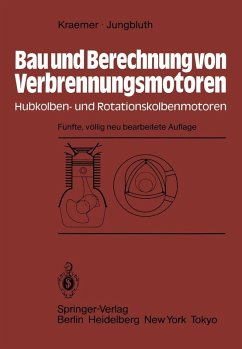 Kraemer · Jungbluth

Bau und Berechnung von Verbrennungsmotoren

Hubkolben- und Rotationskolbenmotoren

Fünfte, völlig neu bearbeitete Auflage

Springer-Verlag
Berlin Heidelberg New York Tokyo